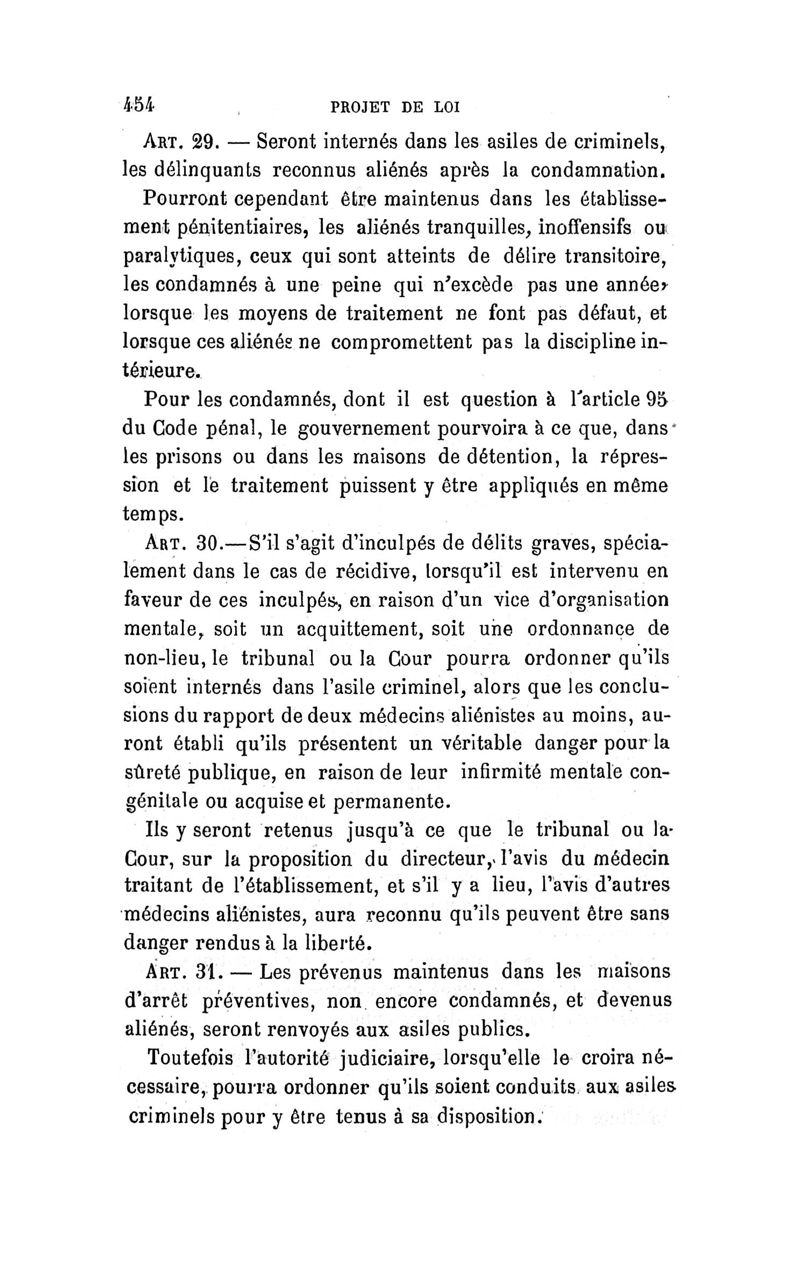 454 PROJET DE LOI

ART. 29. — Seront internés dans les asiles de criminels, les délinquants reconnus aliénés après la condamnation.

Pourront cependant être maintenus dans les établissement pénitentiaires, les aliénés tranquilles, inoffensifs ou paralytiques, ceux qui sont atteints de délire transitoire, les condamnés à une peine qui n'excède pas une année, lorsque les moyens de traitement ne font pas défaut, et lorsque ces aliénés ne compromettent pas la discipline intérieure.

Pour les condamnés, dont il est question à l'article 95 du Code pénal, le gouvernement pourvoira à ce que, dans les prisons ou dans les maisons de détention, la répression et le traitement puissent y être appliqués en même temps.

ART. 30.—S'il s'agit d'inculpés de délits graves, spécialement dans le cas de récidive, lorsqu'il est intervenu en faveur de ces inculpés, en raison d'un vice d'organisation mentale, soit un acquittement, soit une ordonnance de non-lieu, le tribunal ou la Cour pourra ordonner qu'ils soient internés dans l'asile criminel, alors que les conclusions du rapport de deux médecins aliénistes au moins, auront établi qu'ils présentent un véritable danger pour la sûreté publique, en raison de leur infirmité mentale congénitale ou acquise et permanente.

Ils y seront retenus jusqu'à ce que le tribunal ou la Cour, sur la proposition du directeur, l'avis du médecin traitant de l'établissement, et s'il y a lieu, l'avis d'autres médecins aliénistes, aura reconnu qu'ils peuvent être sans danger rendus à la liberté.

ART. 31. — Les prévenus maintenus dans les maisons d'arrêt préventives, non encore condamnés, et devenus aliénés, seront renvoyés aux asiles publics.

Toutefois l'autorité judiciaire, lorsqu'elle le croira nécessaire, pourra ordonner qu'ils soient conduits aux asiles criminels pour y être tenus à sa disposition.